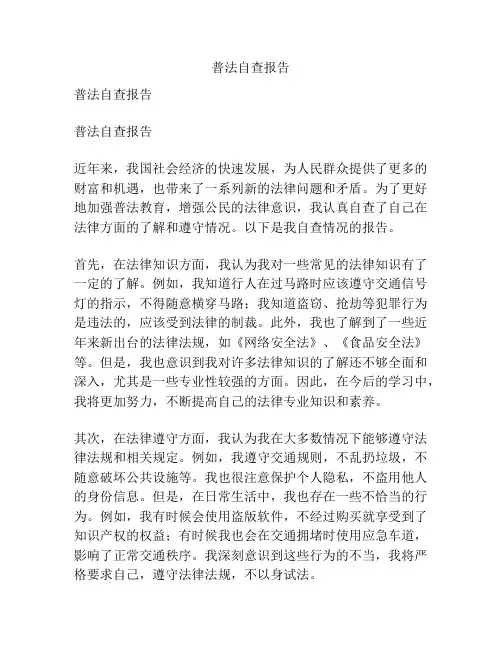 普法自查报告

普法自查报告

普法自查报告

近年来，我国社会经济的快速发展，为人民群众提供了更多的财富和机遇，也带来了一系列新的法律问题和矛盾。为了更好地加强普法教育，增强公民的法律意识，我认真自查了自己在法律方面的了解和遵守情况。以下是我自查情况的报告。

首先，在法律知识方面，我认为我对一些常见的法律知识有了一定的了解。例如，我知道行人在过马路时应该遵守交通信号灯的指示，不得随意横穿马路；我知道盗窃、抢劫等犯罪行为是违法的，应该受到法律的制裁。此外，我也了解到了一些近年来新出台的法律法规，如《网络安全法》、《食品安全法》等。但是，我也意识到我对许多法律知识的了解还不够全面和深入，尤其是一些专业性较强的方面。因此，在今后的学习中，我将更加努力，不断提高自己的法律专业知识和素养。

其次，在法律遵守方面，我认为我在大多数情况下能够遵守法律法规和相关规定。例如，我遵守交通规则，不乱扔垃圾，不随意破坏公共设施等。我也很注意保护个人隐私，不盗用他人的身份信息。但是，在日常生活中，我也存在一些不恰当的行为。例如，我有时候会使用盗版软件，不经过购买就享受到了知识产权的权益；有时候我也会在交通拥堵时使用应急车道，影响了正常交通秩序。我深刻意识到这些行为的不当，我将严格要求自己，遵守法律法规，不以身试法。